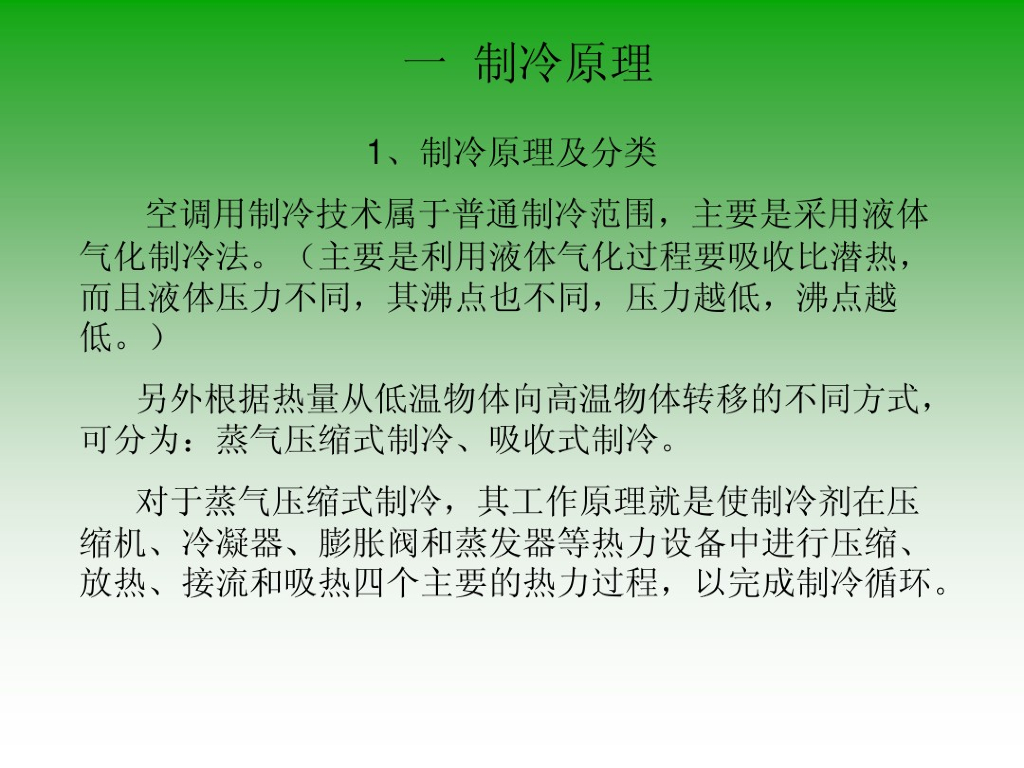 一 制冷原理

1、制冷原理及分类

空调用制冷技术属于普通制冷范围，主要是采用液体气化制冷法。（主要是利用液体气化过程要吸收比潜热，而且液体压力不同，其沸点也不同，压力越低，沸点越低。）

另外根据热量从低温物体向高温物体转移的不同方式，可分为：蒸气压缩式制冷、吸收式制冷。

对于蒸气压缩式制冷，其工作原理就是使制冷剂在压缩机、冷凝器、膨胀阀和蒸发器等热力设备中进行压缩、放热、接流和吸热四个主要的热力过程，以完成制冷循环。